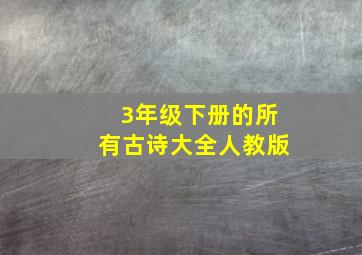 3年级下册的所有古诗大全人教版